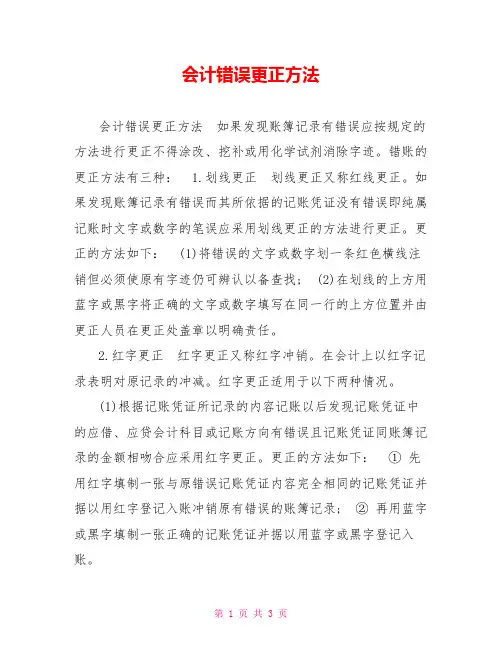 会计错误更正方法

会计错误更正方法　如果发现账簿记录有错误应按规定的方法进行更正不得涂改、挖补或用化学试剂消除字迹。错账的更正方法有三种：　1.划线更正　划线更正又称红线更正。如果发现账簿记录有错误而其所依据的记账凭证没有错误即纯属记账时文字或数字的笔误应采用划线更正的方法进行更正。更正的方法如下：　(1)将错误的文字或数字划一条红色横线注销但必须使原有字迹仍可辨认以备查找；　(2)在划线的上方用蓝字或黑字将正确的文字或数字填写在同一行的上方位置并由更正人员在更正处盖章以明确责任。

2.红字更正　红字更正又称红字冲销。在会计上以红字记录表明对原记录的冲减。红字更正适用于以下两种情况。

(1)根据记账凭证所记录的内容记账以后发现记账凭证中的应借、应贷会计科目或记账方向有错误且记账凭证同账簿记录的金额相吻合应采用红字更正。更正的方法如下：　①　先用红字填制一张与原错误记账凭证内容完全相同的记账凭证并据以用红字登记入账冲销原有错误的账簿记录；　②　再用蓝字或黑字填制一张正确的记账凭证并据以用蓝字或黑字登记入账。

第 1 页 共 3 页